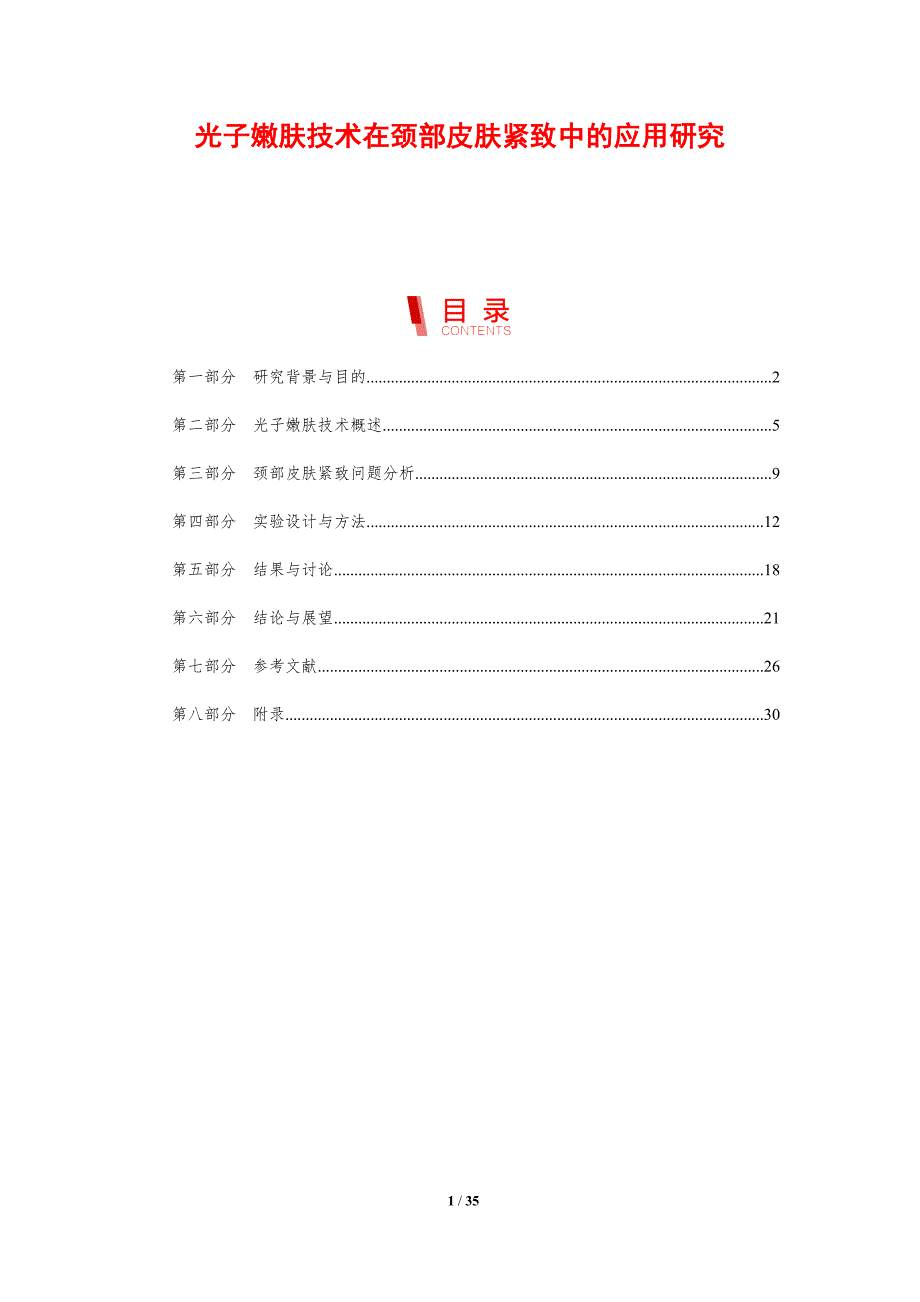 光子嫩肤技术在颈部皮肤紧致中的应用研究

目录
CONTENTS

第一部分 研究背景与目的 2

第二部分 光子嫩肤技术概述 5

第三部分 颈部皮肤紧致问题分析 9

第四部分 实验设计与方法 12

第五部分 结果与讨论 18

第六部分 结论与展望 21

第七部分 参考文献 26

第八部分 附录 30

1 / 35